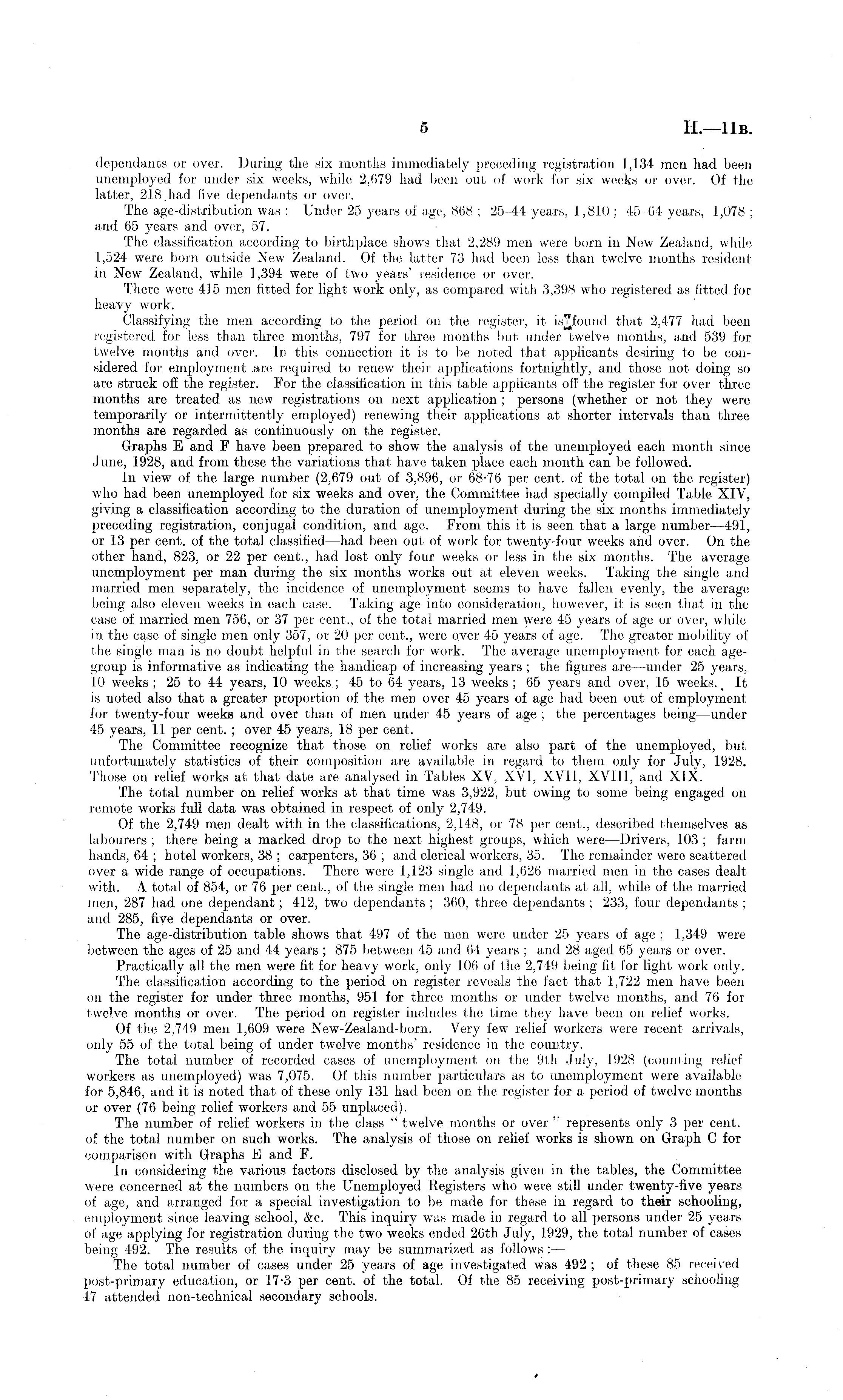 5 H.—11B.

dependants or over. During the six months immediately preceding registration 1,134 men had been unemployed for under six weeks, while 2,679 had been out of work for six weeks or over. Of the latter, 218 had five dependants or over.

The age-distribution was: Under 25 years of age, 868; 25–44 years, 1,810; 45–64 years, 1,078; and 65 years and over, 57.

The classification according to birthplace shows that 2,289 men were born in New Zealand, while 1,524 were born outside New Zealand. Of the latter 73 had been less than twelve months resident in New Zealand, while 1,394 were of two years' residence or over.

There were 415 men fitted for light work only, as compared with 3,398 who registered as fitted for heavy work.

Classifying the men according to the period on the register, it is found that 2,477 had been registered for less than three months, 797 for three months but under twelve months, and 539 for twelve months and over. In this connection it is to be noted that applicants desiring to be considered for employment are required to renew their applications fortnightly, and those not doing so are struck off the register. For the classification in this table applicants off the register for over three months are treated as new registrations on next application; persons (whether or not they were temporarily or intermittently employed) renewing their applications at shorter intervals than three months are regarded as continuously on the register.

Graphs E and F have been prepared to show the analysis of the unemployed each month since June, 1928, and from these the variations that have taken place each month can be followed.

In view of the large number (2,679 out of 3,896, or 68·76 per cent. of the total on the register) who had been unemployed for six weeks and over, the Committee had specially compiled Table XIV, giving a classification according to the duration of unemployment during the six months immediately preceding registration, conjugal condition, and age. From this it is seen that a large number—491, or 13 per cent. of the total classified—had been out of work for twenty-four weeks and over. On the other hand, 823, or 22 per cent., had lost only four weeks or less in the six months. The average unemployment per man during the six months works out at eleven weeks. Taking the single and married men separately, the incidence of unemployment seems to have fallen evenly, the average being also eleven weeks in each case. Taking age into consideration, however, it is seen that in the case of married men 756, or 37 per cent., of the total married men were 45 years of age or over, while in the case of single men only 357, or 20 per cent., were over 45 years of age. The greater mobility of the single man is no doubt helpful in the search for work. The average unemployment for each age-group is informative as indicating the handicap of increasing years; the figures are—under 25 years, 10 weeks; 25 to 44 years, 10 weeks; 45 to 64 years, 13 weeks; 65 years and over, 15 weeks. It is noted also that a greater proportion of the men over 45 years of age had been out of employment for twenty-four weeks and over than of men under 45 years of age; the percentages being—under 45 years, 11 per cent.; over 45 years, 18 per cent.

The Committee recognize that those on relief works are also part of the unemployed, but unfortunately statistics of their composition are available in regard to them only for July, 1928. Those on relief works at that date are analysed in Tables XV, XVI, XVII, XVIII, and XIX.

The total number on relief works at that time was 3,922, but owing to some being engaged on remote works full data was obtained in respect of only 2,749.

Of the 2,749 men dealt with in the classifications, 2,148, or 78 per cent., described themselves as labourers; there being a marked drop to the next highest groups, which were—Drivers, 103; farm hands, 64; hotel workers, 38; carpenters, 36; and clerical workers, 35. The remainder were scattered over a wide range of occupations. There were 1,123 single and 1,626 married men in the cases dealt with. A total of 854, or 76 per cent., of the single men had no dependants at all, while of the married men, 287 had one dependant; 412, two dependants; 360, three dependants; 233, four dependants; and 285, five dependants or over.

The age-distribution table shows that 497 of the men were under 25 years of age; 1,349 were between the ages of 25 and 44 years; 875 between 45 and 64 years; and 28 aged 65 years or over.

Practically all the men were fit for heavy work, only 106 of the 2,749 being fit for light work only.

The classification according to the period on register reveals the fact that 1,722 men have been on the register for under three months, 951 for three months or under twelve months, and 76 for twelve months or over. The period on register includes the time they have been on relief works.

Of the 2,749 men 1,609 were New-Zealand-born. Very few relief workers were recent arrivals, only 55 of the total being of under twelve months' residence in the country.

The total number of recorded cases of unemployment on the 9th July, 1928 (counting relief workers as unemployed) was 7,075. Of this number particulars as to unemployment were available for 5,846, and it is noted that of these only 131 had been on the register for a period of twelve months or over (76 being relief workers and 55 unplaced).

The number of relief workers in the class "twelve months or over" represents only 3 per cent. of the total number on such works. The analysis of those on relief works is shown on Graph C for comparison with Graphs E and F.

In considering the various factors disclosed by the analysis given in the tables, the Committee were concerned at the numbers on the Unemployed Registers who were still under twenty-five years of age, and arranged for a special investigation to be made for these in regard to their schooling, employment since leaving school, &c. This inquiry was made in regard to all persons under 25 years of age applying for registration during the two weeks ended 26th July, 1929, the total number of cases being 492. The results of the inquiry may be summarized as follows:—

The total number of cases under 25 years of age investigated was 492; of these 85 received post-primary education, or 17·3 per cent. of the total. Of the 85 receiving post-primary schooling 47 attended non-technical secondary schools.